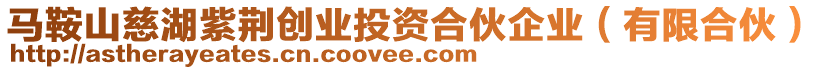 马鞍山慈湖紫荆创业投资合伙企业（有限合伙）
http://astherayeates.cn.coovee.com